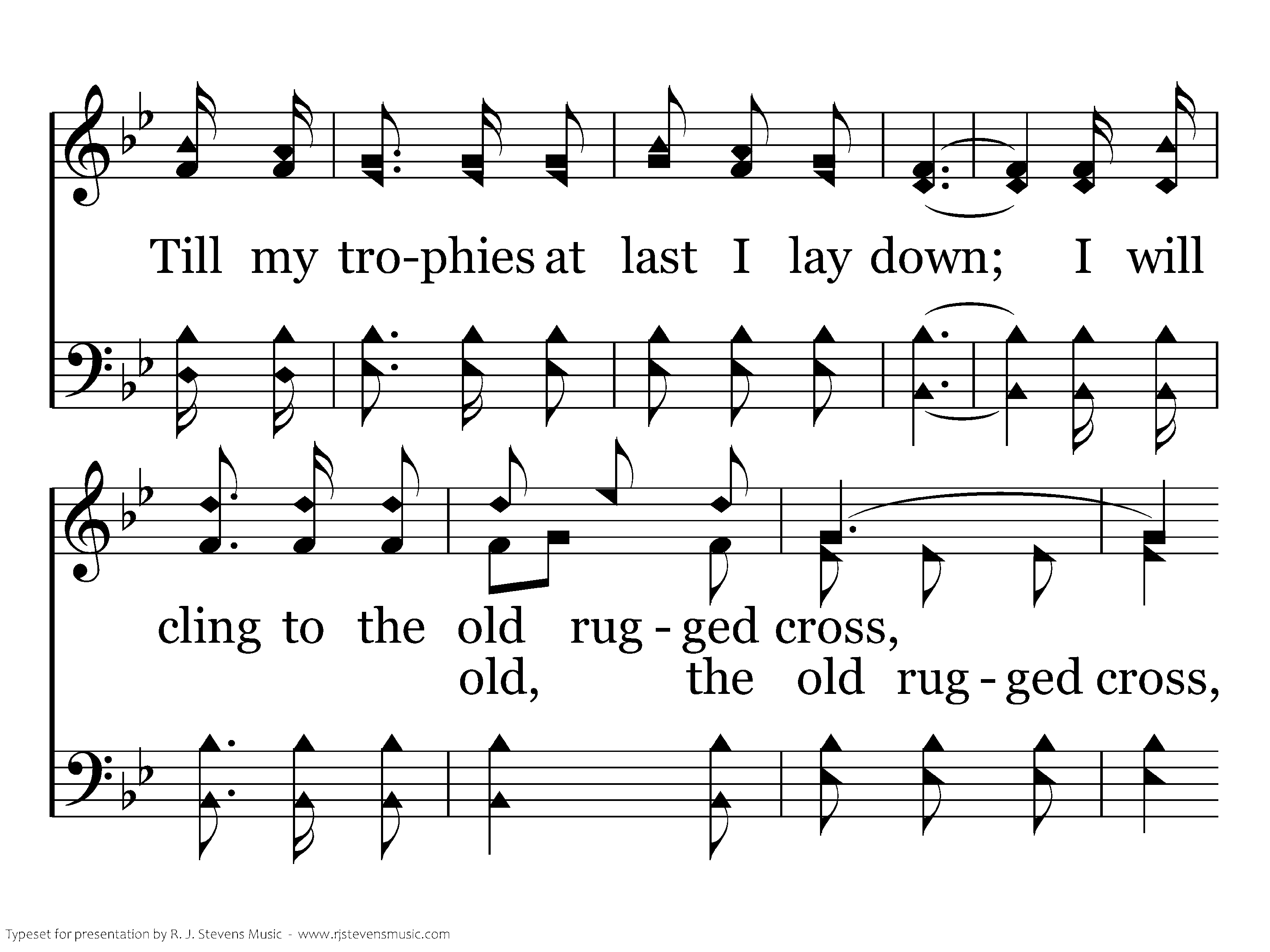 Till my tro-phies at last I lay down; I will

cling to the old rug - ged cross,
old, the old rug - ged cross,

Typeset for presentation by R. J. Stevens Music - www.rjstevensmusic.com